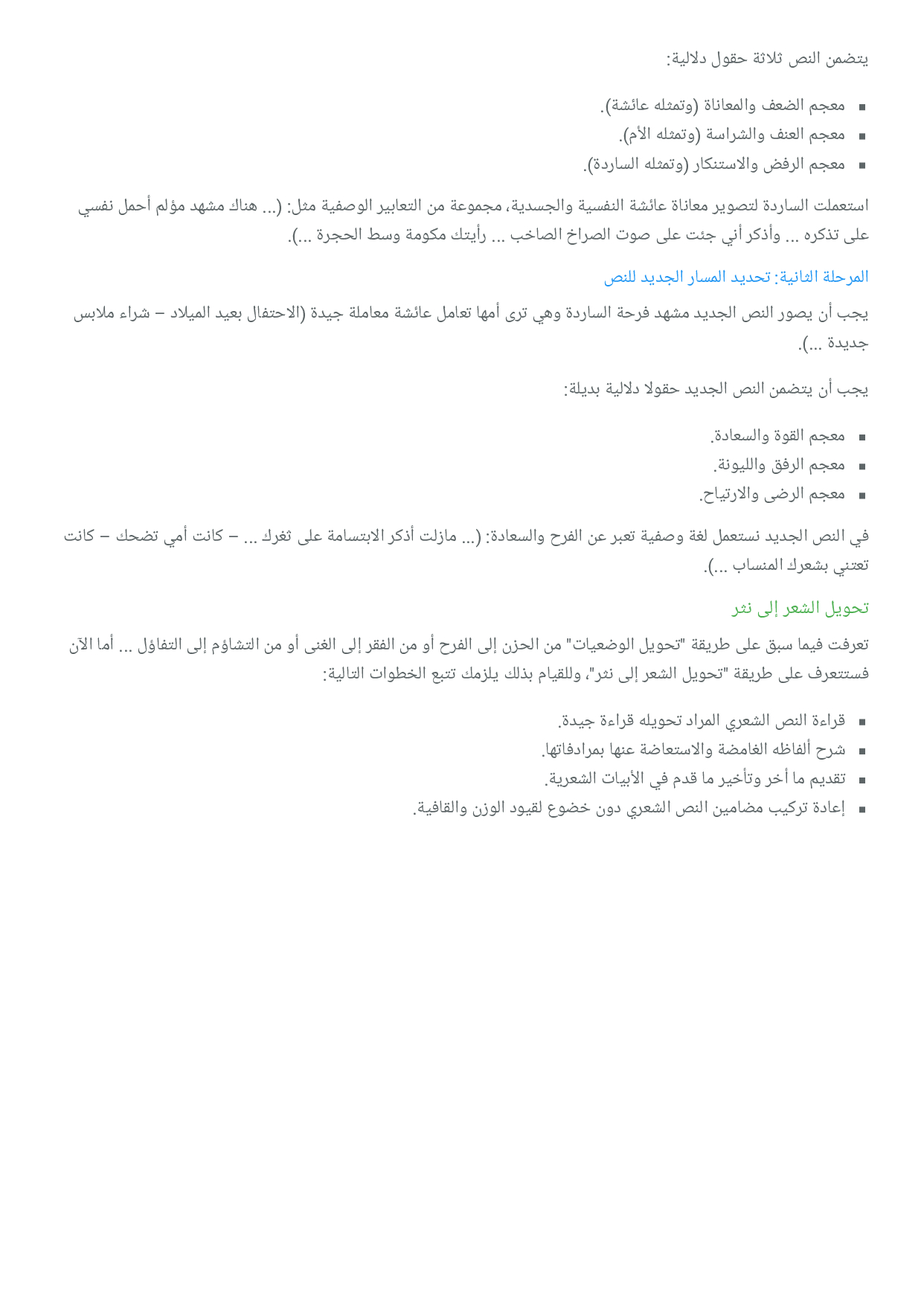 يتضمن النص ثلاثة حقول دلالية:

- معجم الضعف والمعاناة (وتمثله عائشة).
- معجم العنف والشراسة (وتمثله الأم).
- معجم الرفض والاستنكار (وتمثله الساردة).

استعملت الساردة لتصوير معاناة عائشة النفسية والجسدية، مجموعة من التعابير الوصفية مثل: (... هناك مشهد مؤلم أحمل نفسي على تذكره ... وأذكر أني جئت على صوت الصراخ الصاخب ... رأيتك مكومة وسط الحجرة ...).

المرحلة الثانية: تحديد المسار الجديد للنص

يجب أن يصور النص الجديد مشهد فرحة الساردة وهي ترى أمها تعامل عائشة معاملة جيدة (الاحتفال بعيد الميلاد – شراء ملابس جديدة ...).

يجب أن يتضمن النص الجديد حقولا دلالية بديلة:

- معجم القوة والسعادة.
- معجم الرفق والليونة.
- معجم الرضى والارتياح.

في النص الجديد نستعمل لغة وصفية تعبر عن الفرح والسعادة: (... مازلت أذكر الابتسامة على ثغرك ... – كانت أمي تضحك – كانت تعتني بشعرك المنساب ...).

تحويل الشعر إلى نثر

تعرفت فيما سبق على طريقة "تحويل الوضعيات" من الحزن إلى الفرح أو من الفقر إلى الغنى أو من التشاؤم إلى التفاؤل ... أما الآن فستتعرف على طريقة "تحويل الشعر إلى نثر"، وللقيام بذلك يلزمك تتبع الخطوات التالية:

- قراءة النص الشعري المراد تحويله قراءة جيدة.
- شرح ألفاظه الغامضة والاستعاضة عنها بمرادفاتها.
- تقديم ما أخر وتأخير ما قدم في الأبيات الشعرية.
- إعادة تركيب مضامين النص الشعري دون خضوع لقيود الوزن والقافية.